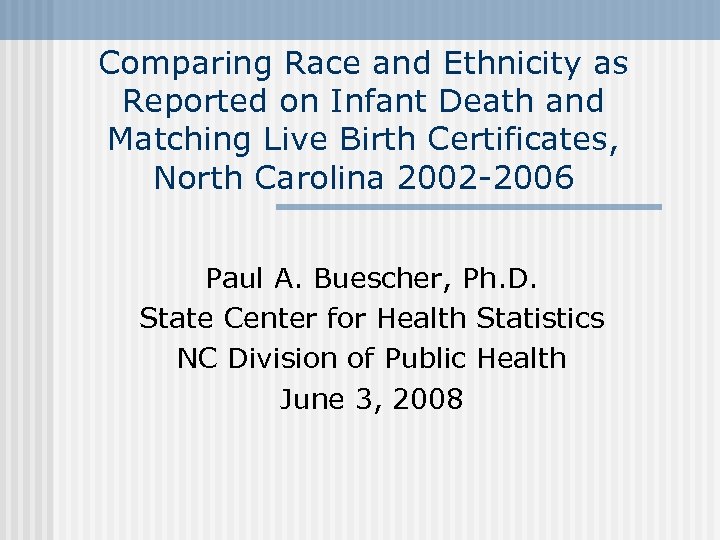 Comparing Race and Ethnicity as Reported on Infant Death and Matching Live Birth Certificates, North Carolina 2002-2006

Paul A. Buescher, Ph.D.
State Center for Health Statistics
NC Division of Public Health
June 3, 2008